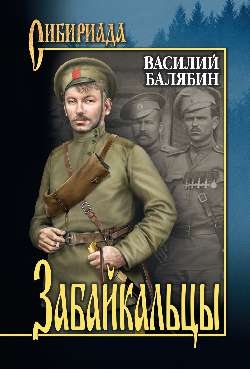 СИБИРИАДА

ВАСИЛИЙ БАЛЯБИН

ЗАБАЙКАЛЬЦЫ